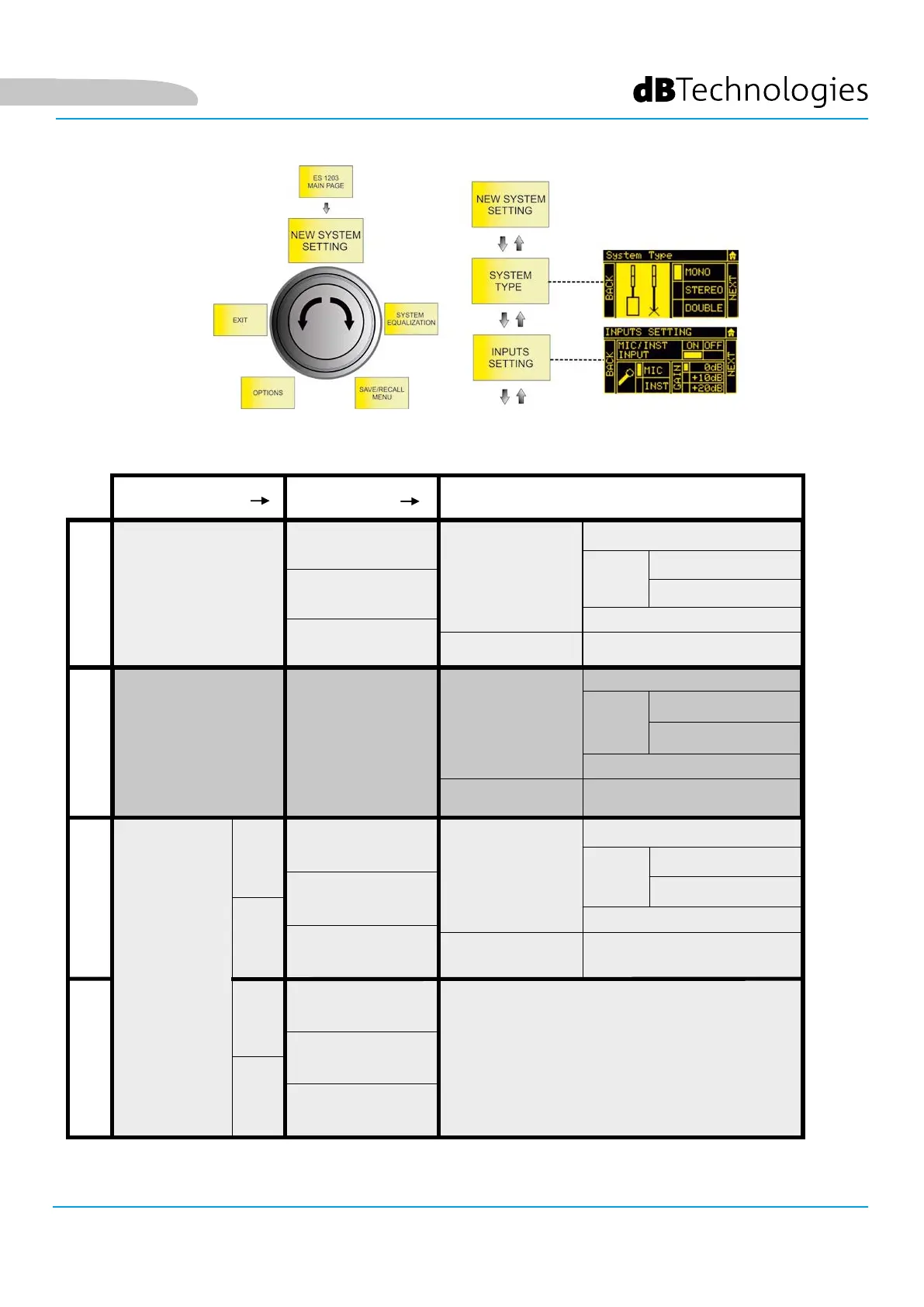 dBTechnologies

ES 1203 MAIN PAGE

NEW SYSTEM SETTING

EXIT

SYSTEM EQUALIZATION

OPTIONS

SAVE/RECALL MENU

NEW SYSTEM SETTING

SYSTEM TYPE

INPUTS SETTING

System Type

BACK

MONO

STEREO

DOUBLE

NEXT

INPUTS SETTING

MIC/INST INPUT

ON OFF

BACK

MIC

INST

GAIN

0dB

+10dB

+20dB

NEXT